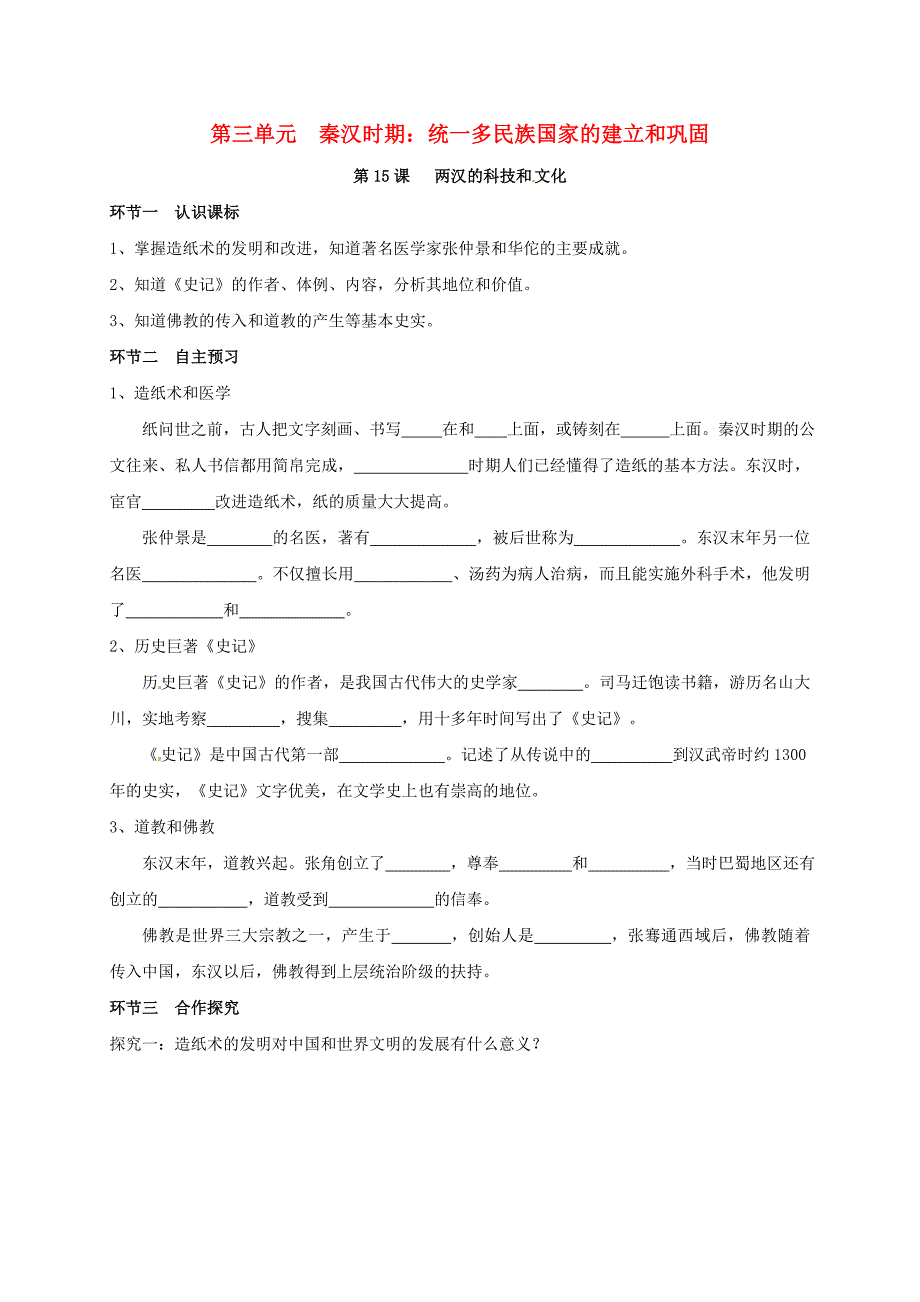 第三单元　秦汉时期：统一多民族国家的建立和巩固

第 15 课　两汉的科技和文化

环节一　认识课标

1、掌握造纸术的发明和改进，知道著名医学家张仲景和华佗的主要成就。

2、知道《史记》的作者、体例、内容，分析其地位和价值。

3、知道佛教的传入和道教的产生等基本史实。

环节二　自主预习

1、造纸术和医学

纸问世之前，古人把文字刻画、书写_____在和____上面，或铸刻在______上面。秦汉时期的公文往来、私人书信都用简帛完成，______________时期人们已经懂得了造纸的基本方法。东汉时，宦官_________改进造纸术，纸的质量大大提高。

张仲景是________的名医，著有_____________，被后世称为_____________。东汉末年另一位名医______________。不仅擅长用____________、汤药为病人治病，而且能实施外科手术，他发明了____________和_____________。

2、历史巨著《史记》

历史巨著《史记》的作者，是我国古代伟大的史学家________。司马迁饱读书籍，游历名山大川，实地考察_________，搜集_________，用十多年时间写出了《史记》。

《史记》是中国古代第一部_____________。记述了从传说中的__________到汉武帝时约 1300 年的史实，《史记》文字优美，在文学史上也有崇高的地位。

3、道教和佛教

东汉末年，道教兴起。张角创立了________，尊奉_________和__________，当时巴蜀地区还有创立的___________，道教受到_____________的信奉。

佛教是世界三大宗教之一，产生于_______，创始人是_________，张骞通西域后，佛教随着传入中国，东汉以后，佛教得到上层统治阶级的扶持。

环节三　合作探究

探究一：造纸术的发明对中国和世界文明的发展有什么意义？